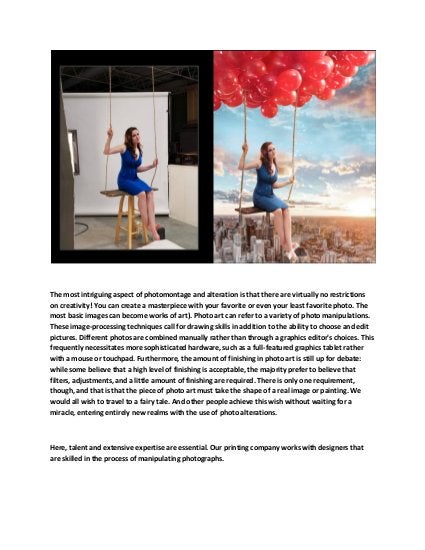 The most intriguing aspect of photomontage and alteration is that there are virtually no restrictions on creativity! You can create a masterpiece with your favorite or even your least favorite photo. The most basic images can become works of art). Photo art can refer to a variety of photo manipulations. These image-processing techniques call for drawing skills in addition to the ability to choose and edit pictures. Different photos are combined manually rather than through a graphics editor's choices. This frequently necessitates more sophisticated hardware, such as a full-featured graphics tablet rather with a mouse or touchpad. Furthermore, the amount of finishing in photo art is still up for debate: while some believe that a high level of finishing is acceptable, the majority prefer to believe that filters, adjustments, and a little amount of finishing are required. There is only one requirement, though, and that is that the piece of photo art must take the shape of a real image or painting. We would all wish to travel to a fairy tale. And other people achieve this wish without waiting for a miracle, entering entirely new realms with the use of photo alterations.

Here, talent and extensive expertise are essential. Our printing company works with designers that are skilled in the process of manipulating photographs.